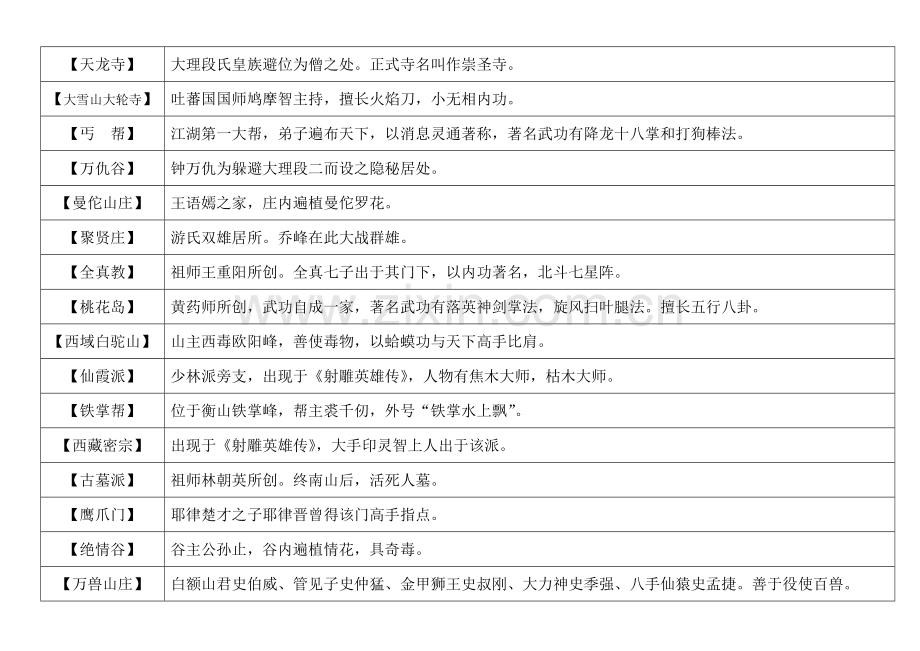 | 【天龙寺】 | 大理段氏皇族避位为僧之处。正式寺名叫作崇圣寺。 |
|---|---|
| 【大雪山大轮寺】 | 吐蕃国国师鸠摩智主持，擅长火焰刀，小无相内功。 |
| 【丐　帮】 | 江湖第一大帮，弟子遍布天下，以消息灵通著称，著名武功有降龙十八掌和打狗棒法。 |
| 【万仇谷】 | 钟万仇为躲避大理段二而设之隐秘居处。 |
| 【曼佗山庄】 | 王语嫣之家，庄内遍植曼佗罗花。 |
| 【聚贤庄】 | 游氏双雄居所。乔峰在此大战群雄。 |
| 【全真教】 | 祖师王重阳所创。全真七子出于其门下，以内功著名，北斗七星阵。 |
| 【桃花岛】 | 黄药师所创，武功自成一家，著名武功有落英神剑掌法，旋风扫叶腿法。擅长五行八卦。 |
| 【西域白驼山】 | 山主西毒欧阳峰，善使毒物，以蛤蟆功与天下高手比肩。 |
| 【仙霞派】 | 少林派旁支，出现于《射雕英雄传》，人物有焦木大师，枯木大师。 |
| 【铁掌帮】 | 位于衡山铁掌峰，帮主裘千仞，外号“铁掌水上飘”。 |
| 【西藏密宗】 | 出现于《射雕英雄传》，大手印灵智上人出于该派。 |
| 【古墓派】 | 祖师林朝英所创。终南山后，活死人墓。 |
| 【鹰爪门】 | 耶律楚才之子耶律晋曾得该门高手指点。 |
| 【绝情谷】 | 谷主公孙止，谷内遍植情花，具奇毒。 |
| 【万兽山庄】 | 白额山君史伯威、管见子史仲猛、金甲狮王史叔刚、大力神史季强、八手仙猿史孟捷。善于役使百兽。 |

www.zixin.com.cn